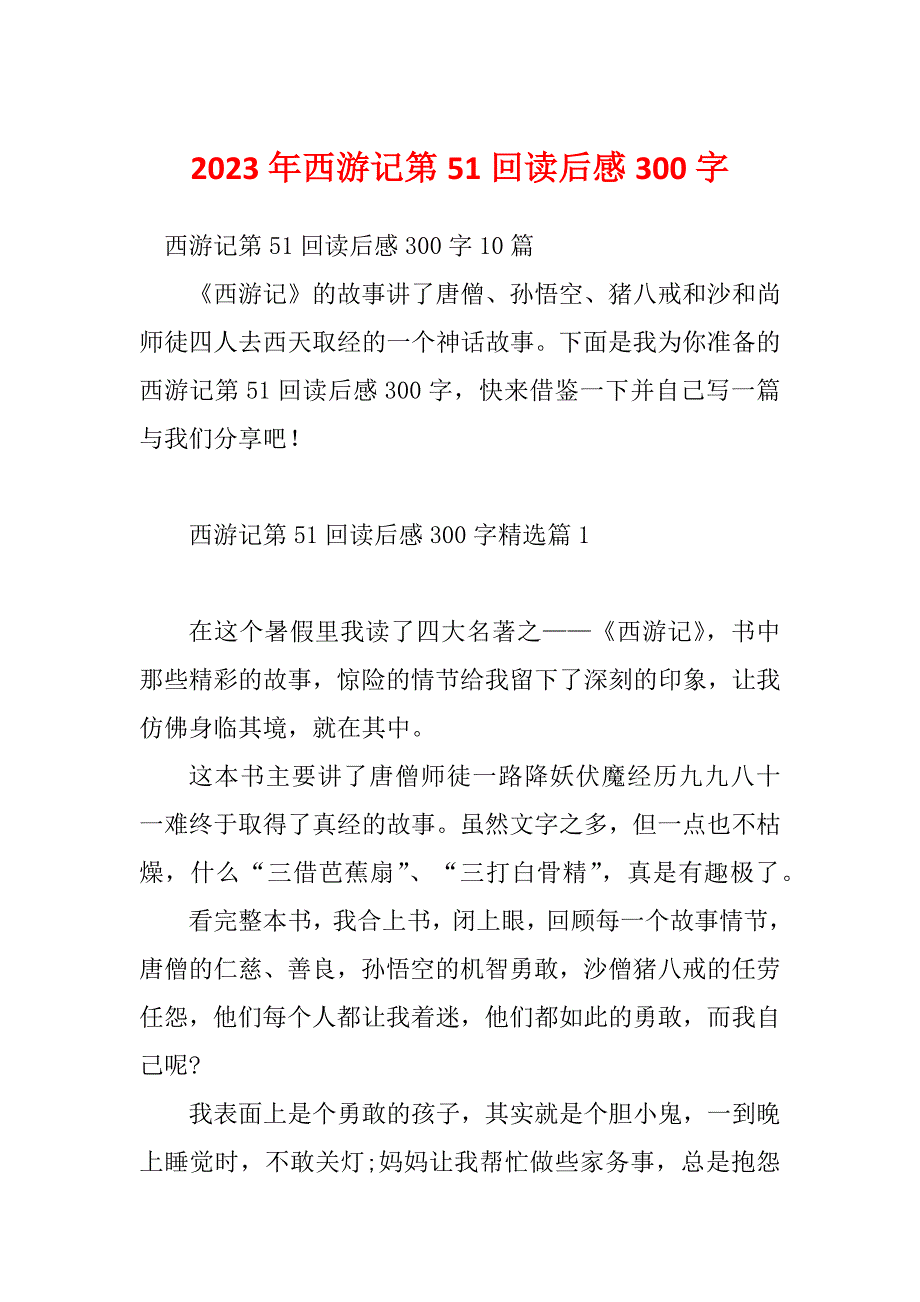 2023 年西游记第 51 回读后感 300 字

西游记第 51 回读后感 300 字 10 篇

《西游记》的故事讲了唐僧、孙悟空、猪八戒和沙和尚师徒四人去西天取经的一个神话故事。下面是我为你准备的西游记第 51 回读后感 300 字，快来借鉴一下并自己写一篇与我们分享吧！

西游记第 51 回读后感 300 字精选篇 1

在这个暑假里我读了四大名著之——《西游记》，书中那些精彩的故事，惊险的情节给我留下了深刻的印象，让我仿佛身临其境，就在其中。

这本书主要讲了唐僧师徒一路降妖伏魔经历九九八十一难终于取得了真经的故事。虽然文字之多，但一点也不枯燥，什么“三借芭蕉扇”、“三打白骨精”，真是有趣极了。

看完整本书，我合上书，闭上眼，回顾每一个故事情节，唐僧的仁慈、善良，孙悟空的机智勇敢，沙僧猪八戒的任劳任怨，他们每个人都让我着迷，他们都如此的勇敢，而我自己呢?

我表面上是个勇敢的孩子，其实就是个胆小鬼，一到晚上睡觉时，不敢关灯;妈妈让我帮忙做些家务事，总是抱怨